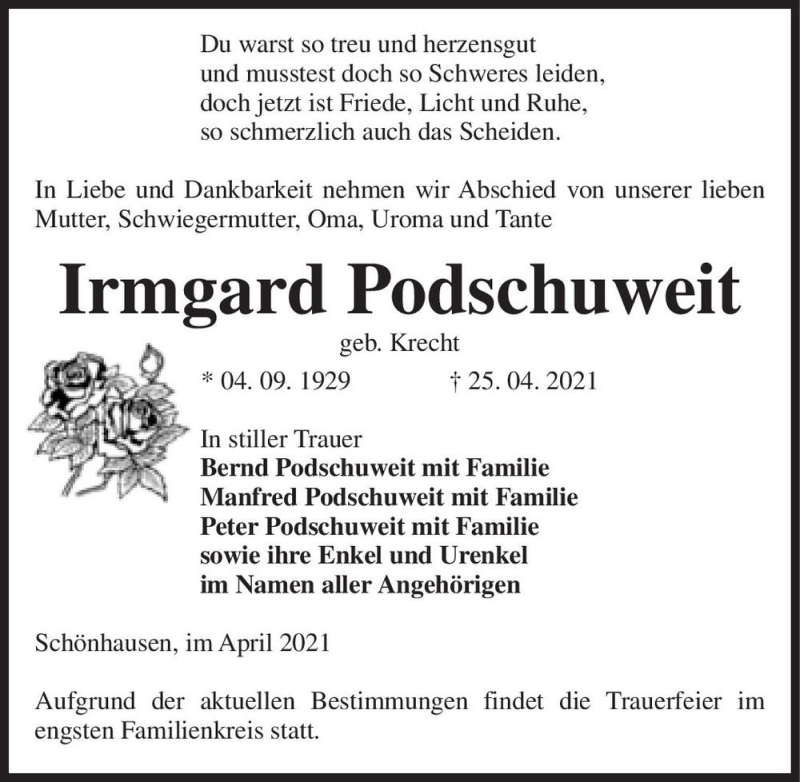 Du warst so treu und herzensgut
und musstest doch so Schweres leiden,
doch jetzt ist Friede, Licht und Ruhe,
so schmerzlich auch das Scheiden.

In Liebe und Dankbarkeit nehmen wir Abschied von unserer lieben Mutter, Schwiegermutter, Oma, Uroma und Tante

Irmgard Podschuweit

geb. Krecht

* 04. 09. 1929 † 25. 04. 2021

In stiller Trauer
Bernd Podschuweit mit Familie
Manfred Podschuweit mit Familie
Peter Podschuweit mit Familie
sowie ihre Enkel und Urenkel
im Namen aller Angehörigen

Schönhausen, im April 2021

Aufgrund der aktuellen Bestimmungen findet die Trauerfeier im engsten Familienkreis statt.